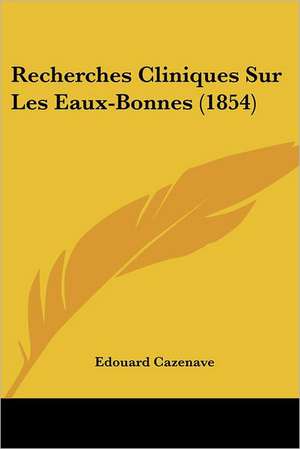 Recherches Cliniques Sur Les Eaux-Bonnes (1854)

Edouard Cazenave